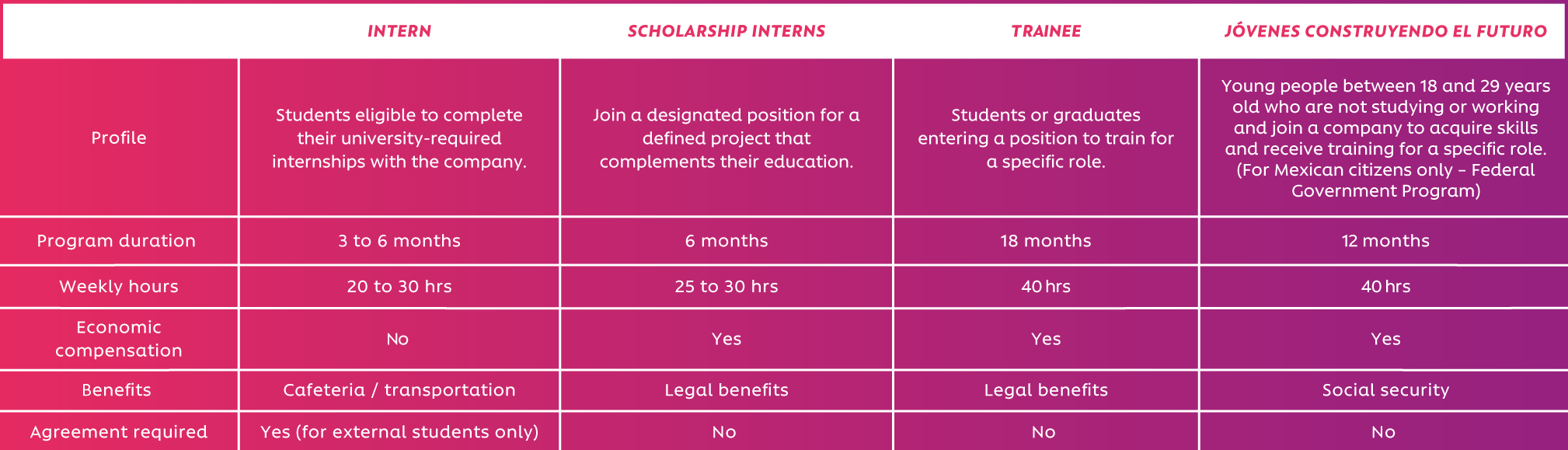 | | INTERN | SCHOLARSHIP INTERNS | TRAINEE | JÓVENES CONSTRUYENDO EL FUTURO |
|---|---|---|---|---|
| Profile | Students eligible to complete their university-required internships with the company. | Join a designated position for a defined project that complements their education. | Students or graduates entering a position to train for a specific role. | Young people between 18 and 29 years old who are not studying or working and join a company to acquire skills and receive training for a specific role. (For Mexican citizens only – Federal Government Program) |
| Program duration | 3 to 6 months | 6 months | 18 months | 12 months |
| Weekly hours | 20 to 30 hrs | 25 to 30 hrs | 40 hrs | 40 hrs |
| Economic compensation | No | Yes | Yes | Yes |
| Benefits | Cafeteria / transportation | Legal benefits | Legal benefits | Social security |
| Agreement required | Yes (for external students only) | No | No | No |